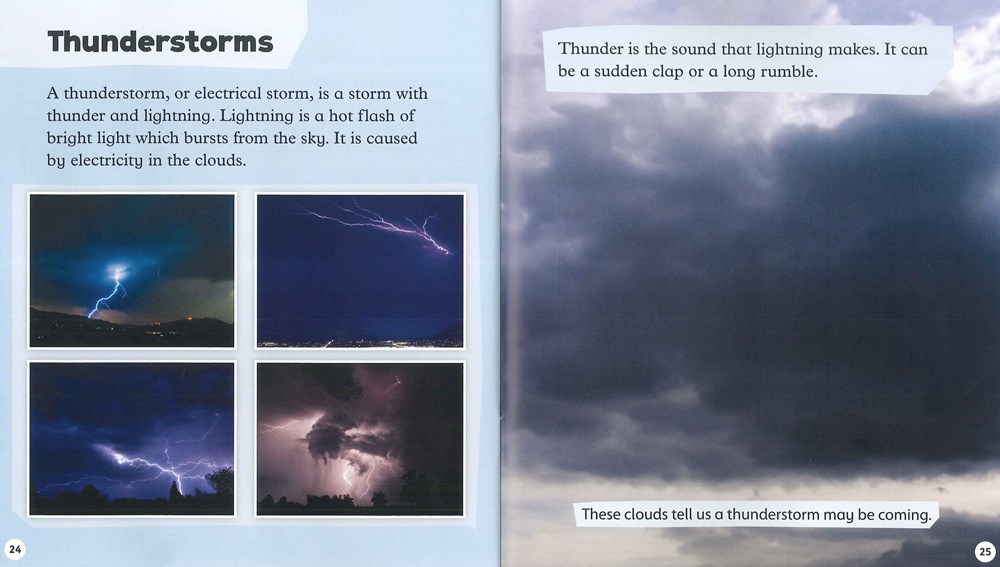 Thunderstorms

A thunderstorm, or electrical storm, is a storm with thunder and lightning. Lightning is a hot flash of bright light which bursts from the sky. It is caused by electricity in the clouds.

24

Thunder is the sound that lightning makes. It can be a sudden clap or a long rumble.

These clouds tell us a thunderstorm may be coming.

25